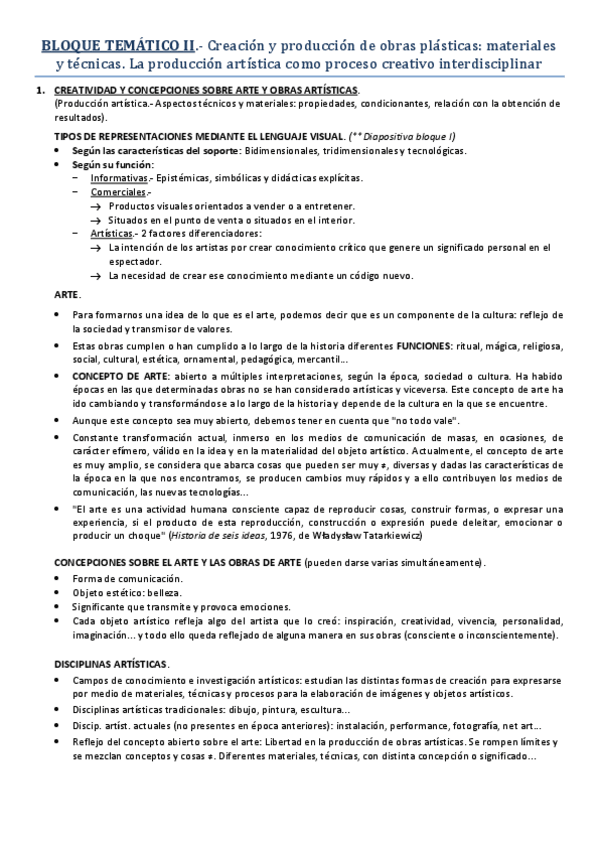 BLOQUE TEMÁTICO II.- Creación y producción de obras plásticas: materiales y técnicas. La producción artística como proceso creativo interdisciplinar

1. CREATIVIDAD Y CONCEPCIONES SOBRE ARTE Y OBRAS ARTÍSTICAS.
(Producción artística.- Aspectos técnicos y materiales: propiedades, condicionantes, relación con la obtención de resultados).

TIPOS DE REPRESENTACIONES MEDIANTE EL LENGUAJE VISUAL. (** Diapositiva bloque I)
• Según las características del soporte: Bidimensionales, tridimensionales y tecnológicas.
• Según su función:
− Informativas.- Epistémicas, simbólicas y didácticas explícitas.
− Comerciales.-
→ Productos visuales orientados a vender o a entretener.
→ Situados en el punto de venta o situados en el interior.
− Artísticas.- 2 factores diferenciadores:
→ La intención de los artistas por crear conocimiento crítico que genere un significado personal en el espectador.
→ La necesidad de crear ese conocimiento mediante un código nuevo.

ARTE.
• Para formarnos una idea de lo que es el arte, podemos decir que es un componente de la cultura: reflejo de la sociedad y transmisor de valores.
• Estas obras cumplen o han cumplido a lo largo de la historia diferentes FUNCIONES: ritual, mágica, religiosa, social, cultural, estética, ornamental, pedagógica, mercantil...
• CONCEPTO DE ARTE: abierto a múltiples interpretaciones, según la época, sociedad o cultura. Ha habido épocas en las que determinadas obras no se han considerado artísticas y viceversa. Este concepto de arte ha ido cambiando y transformándose a lo largo de la historia y depende de la cultura en la que se encuentre.
• Aunque este concepto sea muy abierto, debemos tener en cuenta que "no todo vale".
• Constante transformación actual, inmerso en los medios de comunicación de masas, en ocasiones, de carácter efímero, válido en la idea y en la materialidad del objeto artístico. Actualmente, el concepto de arte es muy amplio, se considera que abarca cosas que pueden ser muy ≠, diversas y dadas las características de la época en la que nos encontramos, se producen cambios muy rápidos y a ello contribuyen los medios de comunicación, las nuevas tecnologías...
• "El arte es una actividad humana consciente capaz de reproducir cosas, construir formas, o expresar una experiencia, si el producto de esta reproducción, construcción o expresión puede deleitar, emocionar o producir un choque" (Historia de seis ideas, 1976, de Władysław Tatarkiewicz)

CONCEPCIONES SOBRE EL ARTE Y LAS OBRAS DE ARTE (pueden darse varias simultáneamente).
• Forma de comunicación.
• Objeto estético: belleza.
• Significante que transmite y provoca emociones.
• Cada objeto artístico refleja algo del artista que lo creó: inspiración, creatividad, vivencia, personalidad, imaginación... y todo ello queda reflejado de alguna manera en sus obras (consciente o inconscientemente).

DISCIPLINAS ARTÍSTICAS.
• Campos de conocimiento e investigación artísticos: estudian las distintas formas de creación para expresarse por medio de materiales, técnicas y procesos para la elaboración de imágenes y objetos artísticos.
• Disciplinas artísticas tradicionales: dibujo, pintura, escultura...
• Discip. artíst. actuales (no presentes en época anteriores): instalación, performance, fotografía, net art...
• Reflejo del concepto abierto sobre el arte: Libertad en la producción de obras artísticas. Se rompen límites y se mezclan conceptos y cosas ≠. Diferentes materiales, técnicas, con distinta concepción o significado...